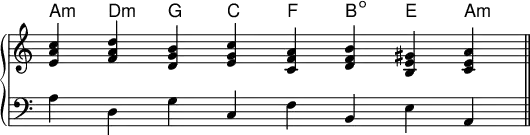 Am Dm G C F B° E Am